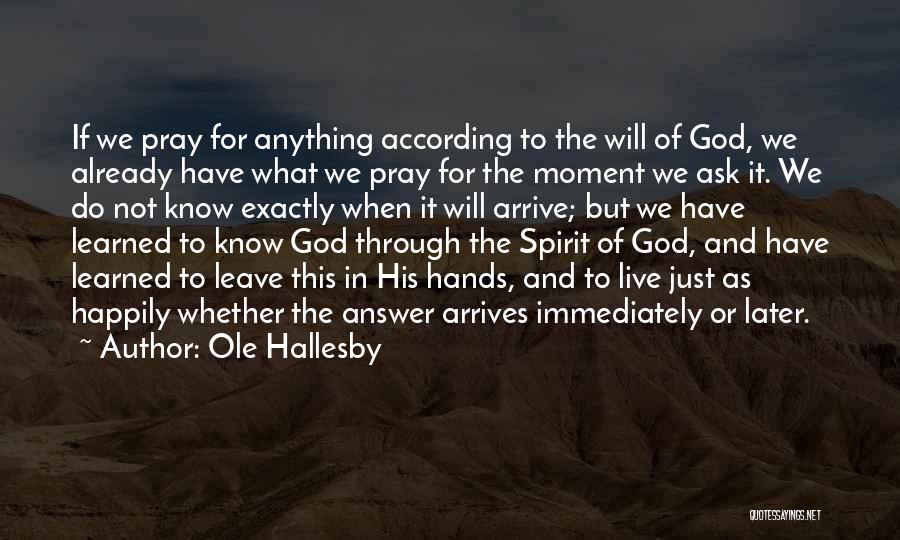 If we pray for anything according to the will of God, we already have what we pray for the moment we ask it. We do not know exactly when it will arrive; but we have learned to know God through the Spirit of God, and have learned to leave this in His hands, and to live just as happily whether the answer arrives immediately or later.
~ Author: Ole Hallesby

QUOTESSAYINGS.NET